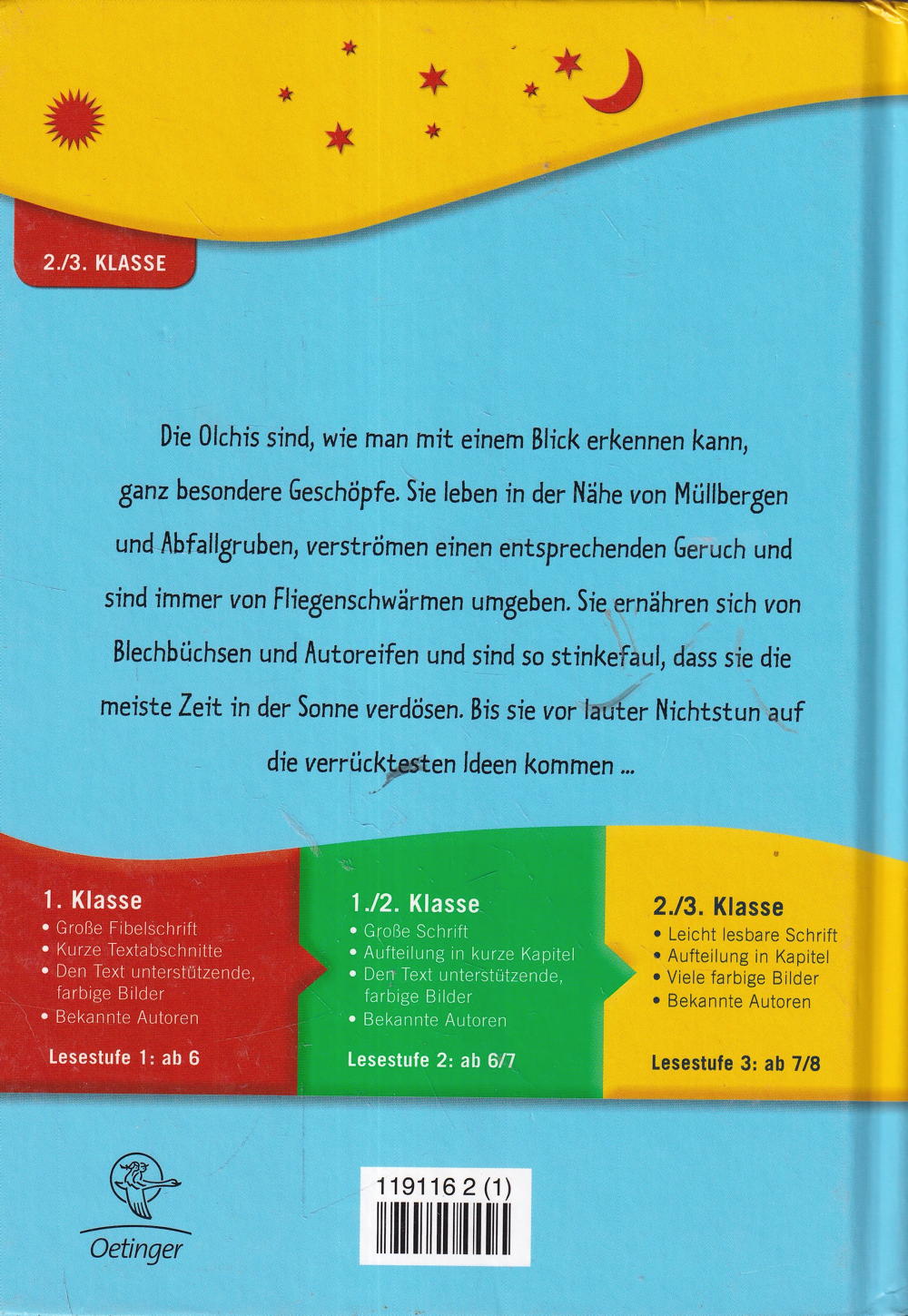 2./3. KLASSE

Die Olchis sind, wie man mit einem Blick erkennen kann, ganz besondere Geschöpfe. Sie leben in der Nähe von Müllbergen und Abfallgruben, verströmen einen entsprechenden Geruch und sind immer von Fliegenschwärmen umgeben. Sie ernähren sich von Blechbüchsen und Autoreifen und sind so stinkefaul, dass sie die meiste Zeit in der Sonne verdösen. Bis sie vor lauter Nichtstun auf die verrücktesten Ideen kommen ...

1. Klasse
• Große Fibelschrift
• Kurze Textabschnitte
• Den Text unterstützende, farbige Bilder
• Bekannte Autoren
Lesestufe 1: ab 6

1./2. Klasse
• Große Schrift
• Aufteilung in kurze Kapitel
• Den Text unterstützende, farbige Bilder
• Bekannte Autoren
Lesestufe 2: ab 6/7

2./3. Klasse
• Leicht lesbare Schrift
• Aufteilung in Kapitel
• Viele farbige Bilder
• Bekannte Autoren
Lesestufe 3: ab 7/8

Oetinger

119116 2 (1)